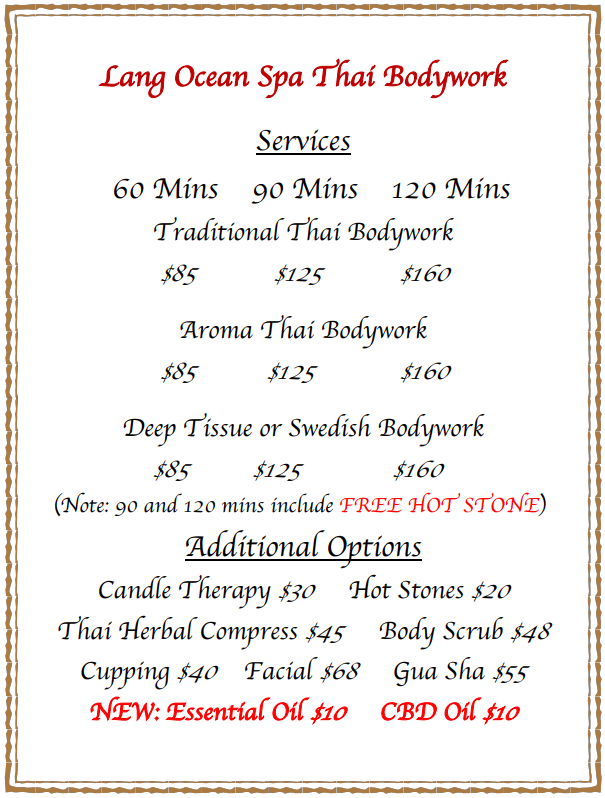 Lang Ocean Spa Thai Bodywork

Services

60 Mins 90 Mins 120 Mins

Traditional Thai Bodywork

\$85 \$125 \$160

Aroma Thai Bodywork

\$85 \$125 \$160

Deep Tissue or Swedish Bodywork

\$85 \$125 \$160

(Note: 90 and 120 mins include FREE HOT STONE)

Additional Options

Candle Therapy \$30 Hot Stones \$20

Thai Herbal Compress \$45 Body Scrub \$48

Cupping \$40 Facial \$68 Gua Sha \$55

NEW: Essential Oil \$10 CBD Oil \$10